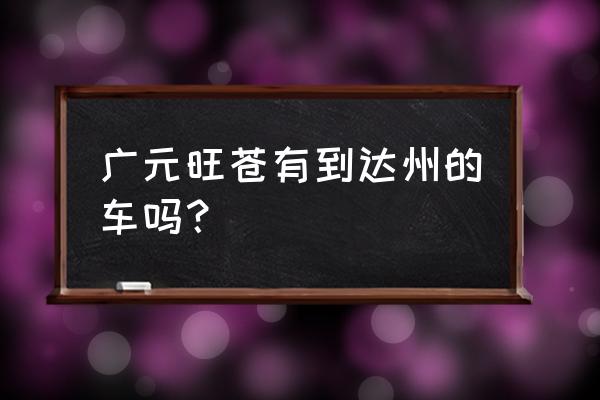 广元旺苍有到达州的车吗?